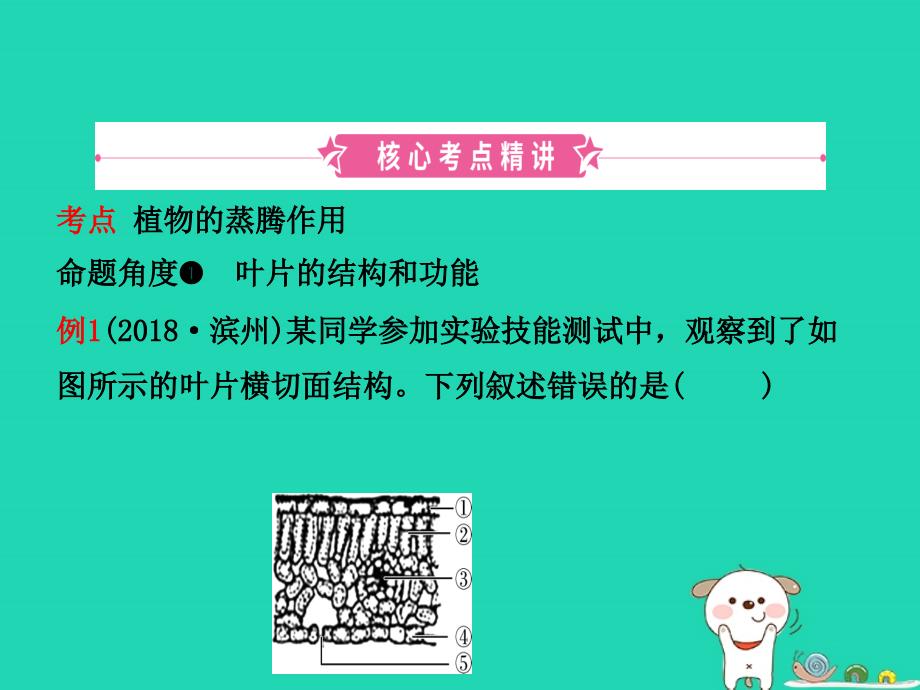 核心考点精讲

考点 植物的蒸腾作用

命题角度❶ 叶片的结构和功能

例1(2018·滨州)某同学参加实验技能测试中，观察到了如图所示的叶片横切面结构。下列叙述错误的是( )

①
②
③
④
⑤